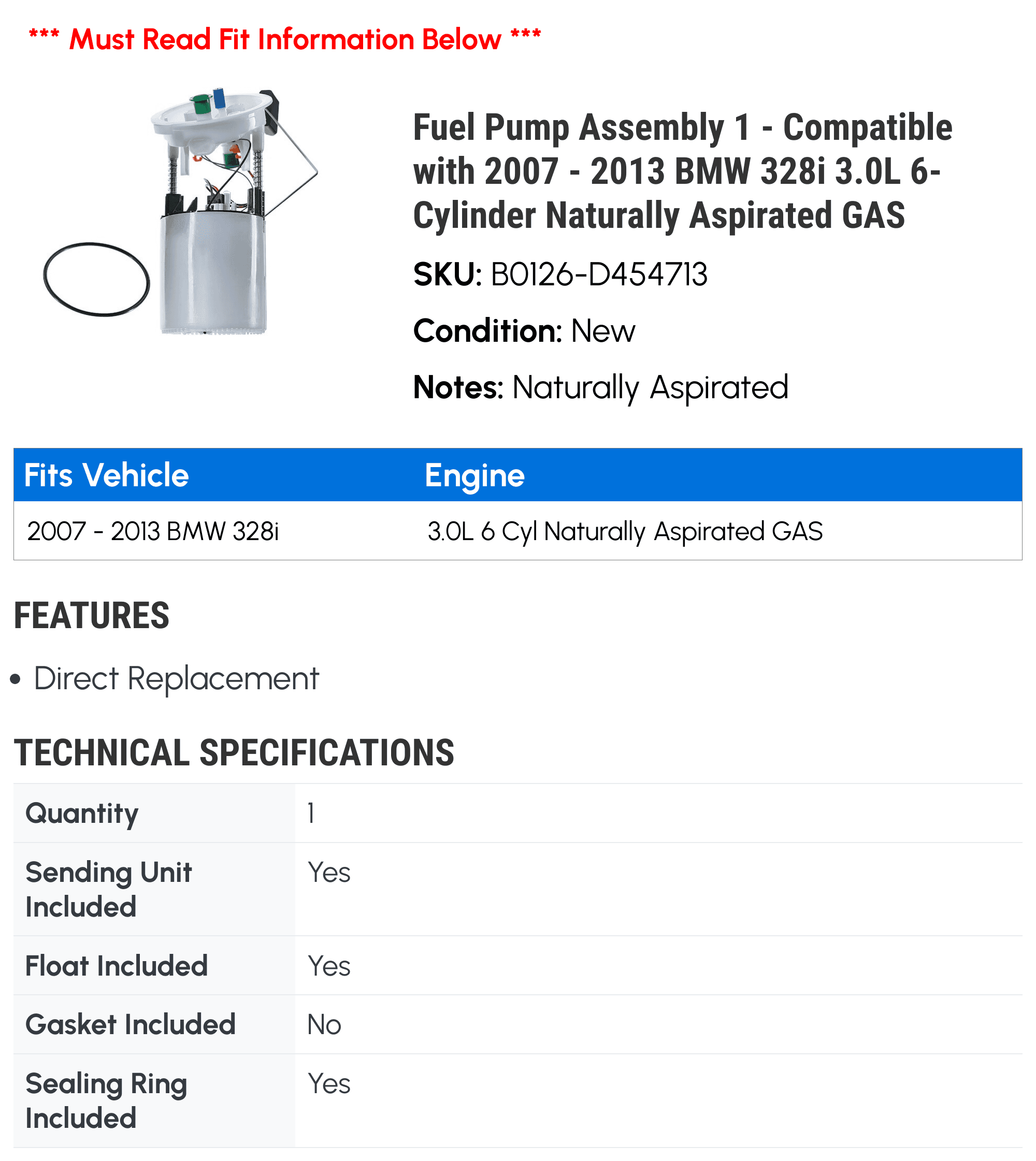 *** Must Read Fit Information Below ***

Fuel Pump Assembly 1 - Compatible with 2007 - 2013 BMW 328i 3.0L 6-Cylinder Naturally Aspirated GAS

SKU: B0126-D454713

Condition: New

Notes: Naturally Aspirated

| Fits Vehicle | Engine |
|---|---|
| 2007 - 2013 BMW 328i | 3.0L 6 Cyl Naturally Aspirated GAS |

FEATURES

• Direct Replacement

TECHNICAL SPECIFICATIONS

| Quantity | 1 |
|---|---|
| Sending Unit Included | Yes |
| Float Included | Yes |
| Gasket Included | No |
| Sealing Ring Included | Yes |